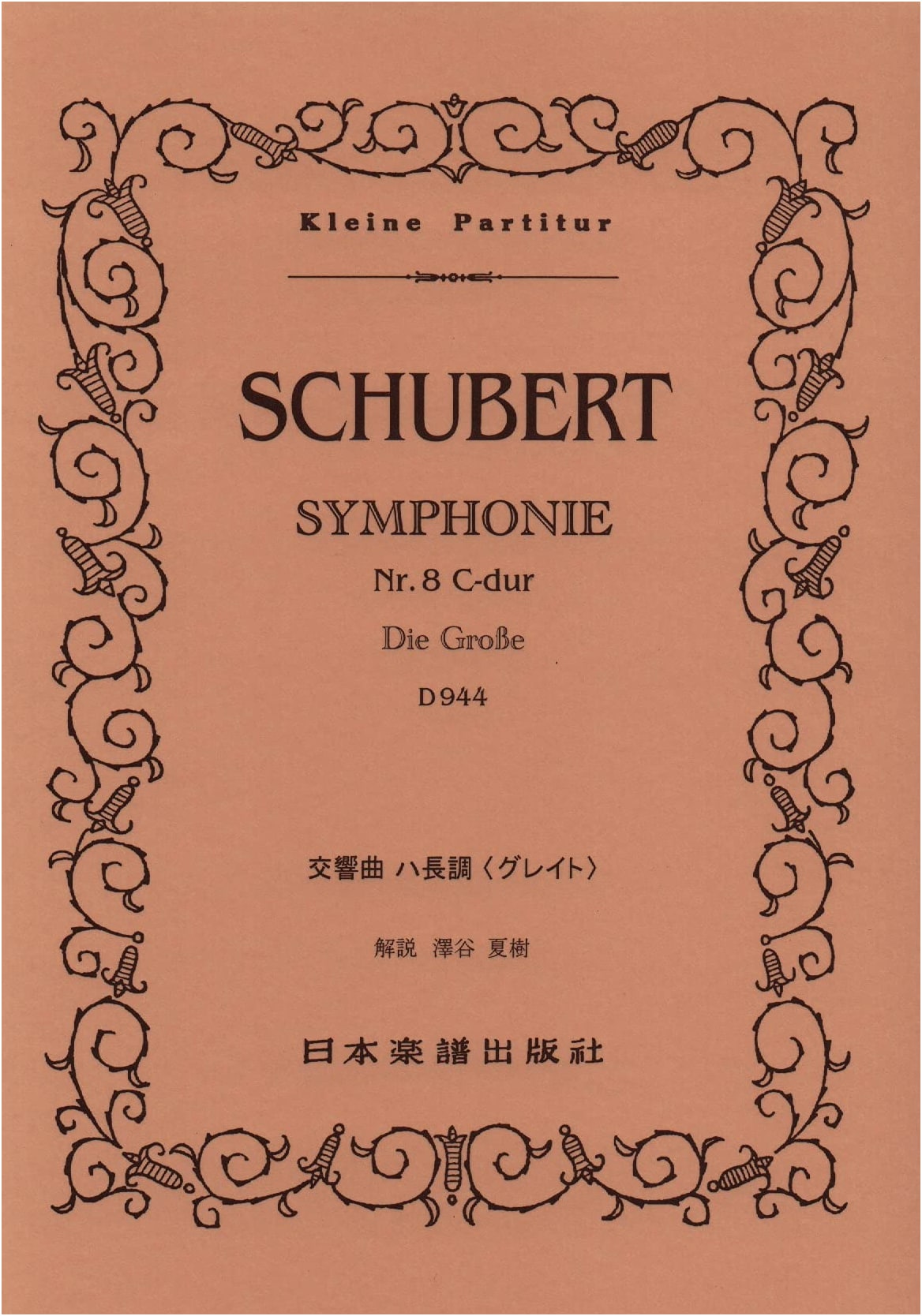 Kleine Partitur

SCHUBERT

SYMPHONIE

Nr. 8 C-dur

Die Große

D 944

交響曲 ハ長調〈グレイト〉

解説 澤谷 夏樹

日本楽譜出版社